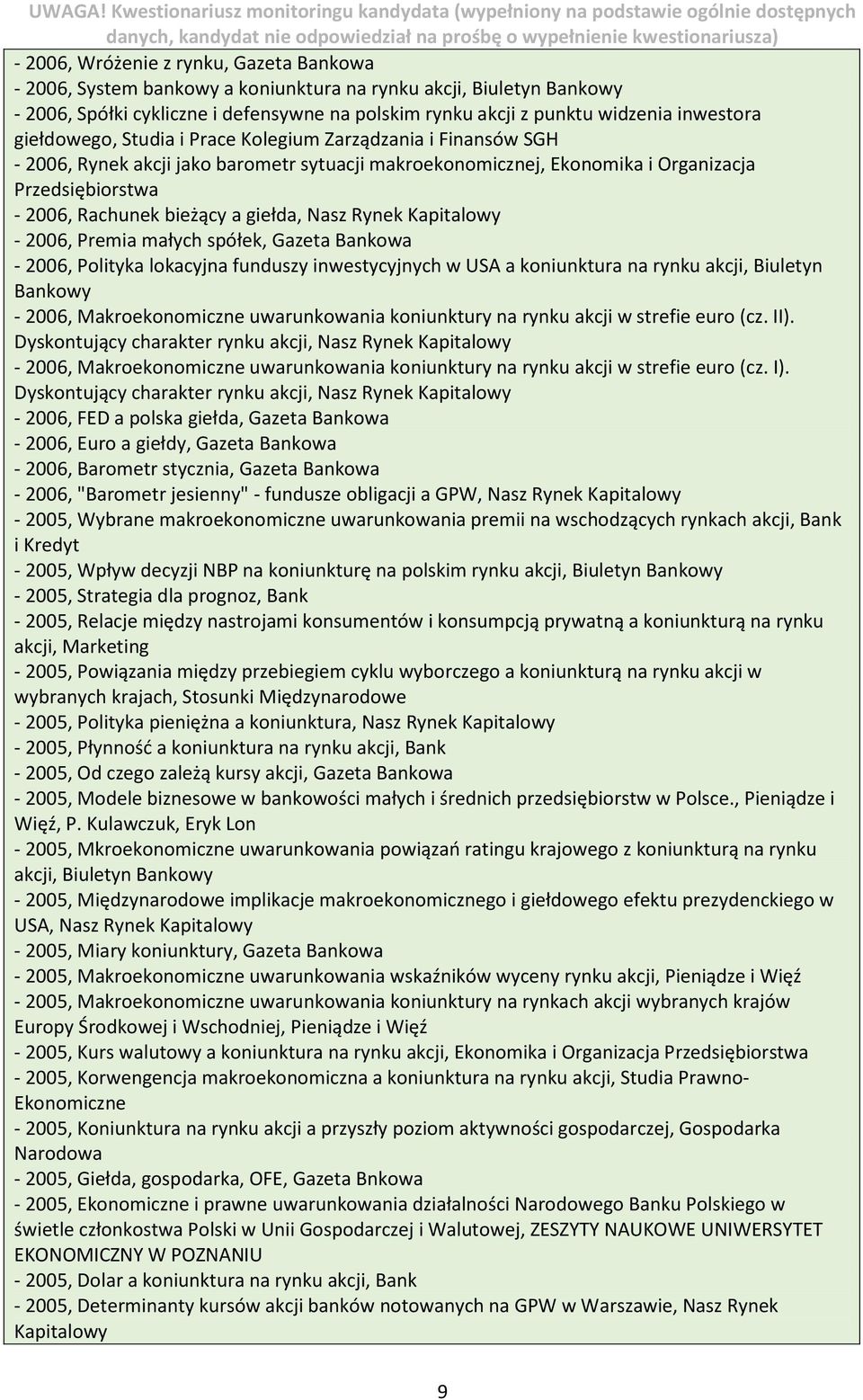 UWAGA! Kwestionariusz monitoringu kandydata (wypełniony na podstawie ogólnie dostępnych danych, kandydat nie odpowiedział na prośbę o wypełnienie kwestionariusza)

- 2006, Wróżenie z rynku, Gazeta Bankowa
- 2006, System bankowy a koniunktura na rynku akcji, Biuletyn Bankowy
- 2006, Spółki cykliczne i defensywne na polskim rynku akcji z punktu widzenia inwestora giełdowego, Studia i Prace Kolegium Zarządzania i Finansów SGH
- 2006, Rynek akcji jako barometr sytuacji makroekonomicznej, Ekonomika i Organizacja Przedsiębiorstwa
- 2006, Rachunek bieżący a giełda, Nasz Rynek Kapitalowy
- 2006, Premia małych spółek, Gazeta Bankowa
- 2006, Polityka lokacyjna funduszy inwestycyjnych w USA a koniunktura na rynku akcji, Biuletyn Bankowy
- 2006, Makroekonomiczne uwarunkowania koniunktury na rynku akcji w strefie euro (cz. II). Dyskontujący charakter rynku akcji, Nasz Rynek Kapitalowy
- 2006, Makroekonomiczne uwarunkowania koniunktury na rynku akcji w strefie euro (cz. I). Dyskontujący charakter rynku akcji, Nasz Rynek Kapitalowy
- 2006, FED a polska giełda, Gazeta Bankowa
- 2006, Euro a giełdy, Gazeta Bankowa
- 2006, Barometr stycznia, Gazeta Bankowa
- 2006, "Barometr jesienny" - fundusze obligacji a GPW, Nasz Rynek Kapitalowy
- 2005, Wybrane makroekonomiczne uwarunkowania premii na wschodzących rynkach akcji, Bank i Kredyt
- 2005, Wpływ decyzji NBP na koniunkturę na polskim rynku akcji, Biuletyn Bankowy
- 2005, Strategia dla prognoz, Bank
- 2005, Relacje między nastrojami konsumentów i konsumpcją prywatną a koniunkturą na rynku akcji, Marketing
- 2005, Powiązania między przebiegiem cyklu wyborczego a koniunkturą na rynku akcji w wybranych krajach, Stosunki Międzynarodowe
- 2005, Polityka pieniężna a koniunktura, Nasz Rynek Kapitalowy
- 2005, Płynność a koniunktura na rynku akcji, Bank
- 2005, Od czego zależą kursy akcji, Gazeta Bankowa
- 2005, Modele biznesowe w bankowości małych i średnich przedsiębiorstw w Polsce., Pieniądze i Więź, P. Kulawczuk, Eryk Lon
- 2005, Mkroekonomiczne uwarunkowania powiązań ratingu krajowego z koniunkturą na rynku akcji, Biuletyn Bankowy
- 2005, Międzynarodowe implikacje makroekonomicznego i giełdowego efektu prezydenckiego w USA, Nasz Rynek Kapitalowy
- 2005, Miary koniunktury, Gazeta Bankowa
- 2005, Makroekonomiczne uwarunkowania wskaźników wyceny rynku akcji, Pieniądze i Więź
- 2005, Makroekonomiczne uwarunkowania koniunktury na rynkach akcji wybranych krajów Europy Środkowej i Wschodniej, Pieniądze i Więź
- 2005, Kurs walutowy a koniunktura na rynku akcji, Ekonomika i Organizacja Przedsiębiorstwa
- 2005, Korwengencja makroekonomiczna a koniunktura na rynku akcji, Studia Prawno-Ekonomiczne
- 2005, Koniunktura na rynku akcji a przyszły poziom aktywności gospodarczej, Gospodarka Narodowa
- 2005, Giełda, gospodarka, OFE, Gazeta Bnkowa
- 2005, Ekonomiczne i prawne uwarunkowania działalności Narodowego Banku Polskiego w świetle członkostwa Polski w Unii Gospodarczej i Walutowej, ZESZYTY NAUKOWE UNIWERSYTET EKONOMICZNY W POZNANIU
- 2005, Dolar a koniunktura na rynku akcji, Bank
- 2005, Determinanty kursów akcji banków notowanych na GPW w Warszawie, Nasz Rynek Kapitalowy

9